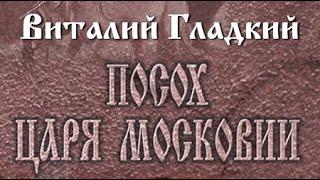 Виталий Гладкий

ПОСОХ
ЦАРЯ МОСКОВИИ